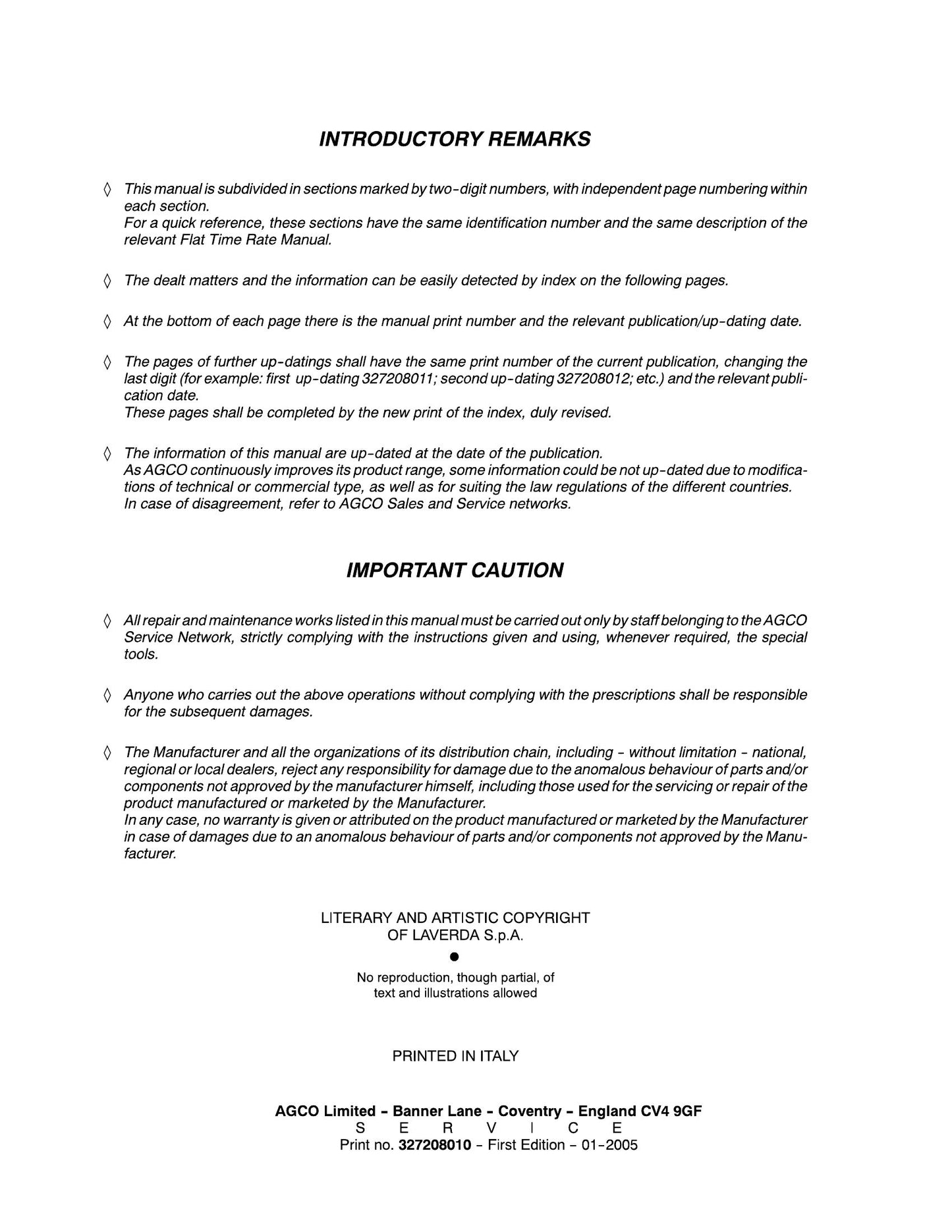 INTRODUCTORY REMARKS

◊ This manual is subdivided in sections marked by two-digit numbers, with independent page numbering within each section.
For a quick reference, these sections have the same identification number and the same description of the relevant Flat Time Rate Manual.

◊ The dealt matters and the information can be easily detected by index on the following pages.

◊ At the bottom of each page there is the manual print number and the relevant publication/up-dating date.

◊ The pages of further up-datings shall have the same print number of the current publication, changing the last digit (for example: first up-dating 327208011; second up-dating 327208012; etc.) and the relevant publication date.
These pages shall be completed by the new print of the index, duly revised.

◊ The information of this manual are up-dated at the date of the publication.
As AGCO continuously improves its product range, some information could be not up-dated due to modifications of technical or commercial type, as well as for suiting the law regulations of the different countries.
In case of disagreement, refer to AGCO Sales and Service networks.

IMPORTANT CAUTION

◊ All repair and maintenance works listed in this manual must be carried out only by staff belonging to the AGCO Service Network, strictly complying with the instructions given and using, whenever required, the special tools.

◊ Anyone who carries out the above operations without complying with the prescriptions shall be responsible for the subsequent damages.

◊ The Manufacturer and all the organizations of its distribution chain, including - without limitation - national, regional or local dealers, reject any responsibility for damage due to the anomalous behaviour of parts and/or components not approved by the manufacturer himself, including those used for the servicing or repair of the product manufactured or marketed by the Manufacturer.
In any case, no warranty is given or attributed on the product manufactured or marketed by the Manufacturer in case of damages due to an anomalous behaviour of parts and/or components not approved by the Manufacturer.

LITERARY AND ARTISTIC COPYRIGHT
OF LAVERDA S.p.A.
•
No reproduction, though partial, of
text and illustrations allowed

PRINTED IN ITALY

AGCO Limited - Banner Lane - Coventry - England CV4 9GF
S E R V I C E
Print no. 327208010 - First Edition - 01-2005